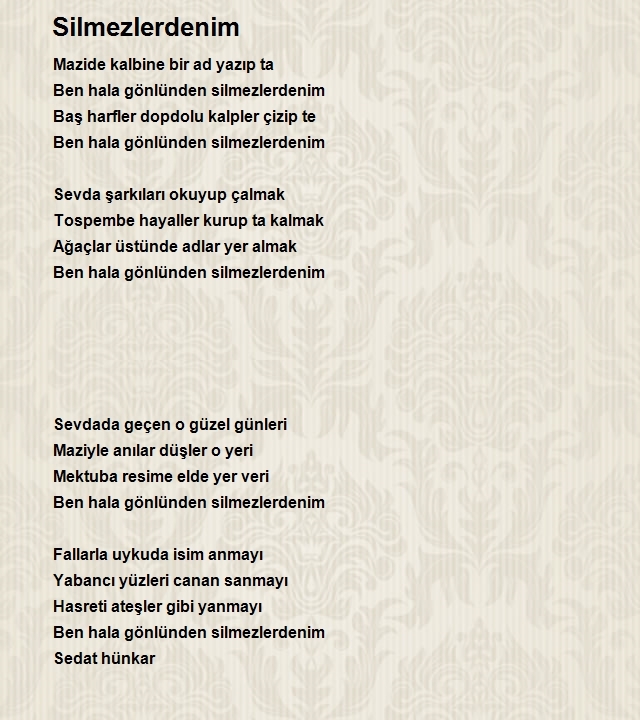 Silmezlerdenim

Mazide kalbine bir ad yazıp ta
Ben hala gönlünden silmezlerdenim
Baş harfler dopdolu kalpler çizip te
Ben hala gönlünden silmezlerdenim

Sevda şarkıları okuyup çalmak
Tospembe hayaller kurup ta kalmak
Ağaçlar üstünde adlar yer almak
Ben hala gönlünden silmezlerdenim

Sevdada geçen o güzel günleri
Maziyle anılar düşler o yeri
Mektuba resime elde yer veri
Ben hala gönlünden silmezlerdenim

Fallarla uykuda isim anmayı
Yabancı yüzleri canan sanmayı
Hasreti ateşler gibi yanmayı
Ben hala gönlünden silmezlerdenim
Sedat hünkar